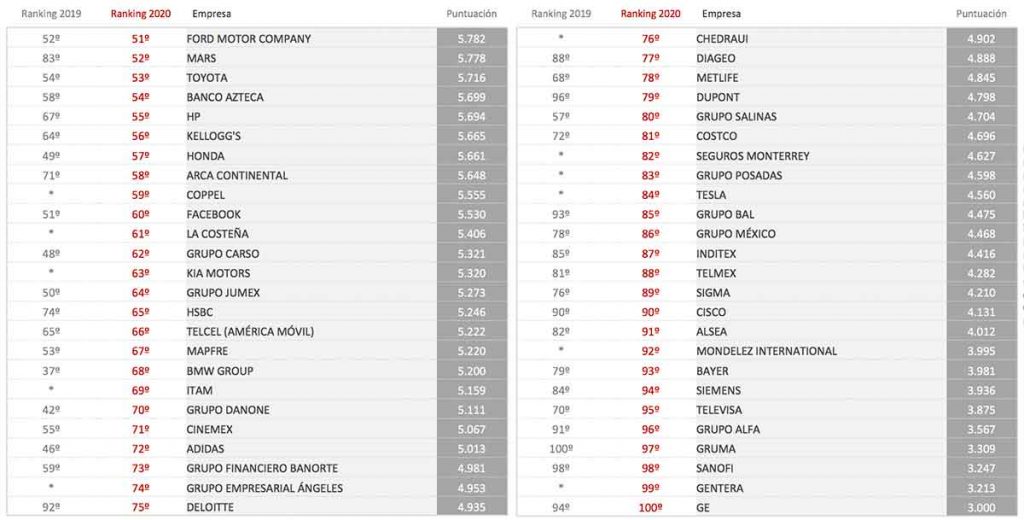 | Ranking 2019 | Ranking 2020 | Empresa | Puntuación |
|---|---|---|---|
| 52º | 51º | FORD MOTOR COMPANY | 5.782 |
| 83º | 52º | MARS | 5.778 |
| 54º | 53º | TOYOTA | 5.716 |
| 58º | 54º | BANCO AZTECA | 5.699 |
| 67º | 55º | HP | 5.694 |
| 64º | 56º | KELLOGG'S | 5.665 |
| 49º | 57º | HONDA | 5.661 |
| 71º | 58º | ARCA CONTINENTAL | 5.648 |
| * | 59º | COPPEL | 5.555 |
| 51º | 60º | FACEBOOK | 5.530 |
| * | 61º | LA COSTEÑA | 5.406 |
| 48º | 62º | GRUPO CARSO | 5.321 |
| * | 63º | KIA MOTORS | 5.320 |
| 50º | 64º | GRUPO JUMEX | 5.273 |
| 74º | 65º | HSBC | 5.246 |
| 65º | 66º | TELCEL (AMÉRICA MÓVIL) | 5.222 |
| 53º | 67º | MAPFRE | 5.220 |
| 37º | 68º | BMW GROUP | 5.200 |
| * | 69º | ITAM | 5.159 |
| 42º | 70º | GRUPO DANONE | 5.111 |
| 55º | 71º | CINEMEX | 5.067 |
| 46º | 72º | ADIDAS | 5.013 |
| 59º | 73º | GRUPO FINANCIERO BANORTE | 4.981 |
| * | 74º | GRUPO EMPRESARIAL ÁNGELES | 4.953 |
| 92º | 75º | DELOITTE | 4.935 |

| Ranking 2019 | Ranking 2020 | Empresa | Puntuación |
|---|---|---|---|
| * | 76º | CHEDRAUI | 4.902 |
| 88º | 77º | DIAGEO | 4.888 |
| 68º | 78º | METLIFE | 4.845 |
| 96º | 79º | DUPONT | 4.798 |
| 57º | 80º | GRUPO SALINAS | 4.704 |
| 72º | 81º | COSTCO | 4.696 |
| * | 82º | SEGUROS MONTERREY | 4.627 |
| * | 83º | GRUPO POSADAS | 4.598 |
| * | 84º | TESLA | 4.560 |
| 93º | 85º | GRUPO BAL | 4.475 |
| 78º | 86º | GRUPO MÉXICO | 4.468 |
| 85º | 87º | INDITEX | 4.416 |
| 81º | 88º | TELMEX | 4.282 |
| 76º | 89º | SIGMA | 4.210 |
| 90º | 90º | CISCO | 4.131 |
| 82º | 91º | ALSEA | 4.012 |
| * | 92º | MONDELEZ INTERNATIONAL | 3.995 |
| 79º | 93º | BAYER | 3.981 |
| 84º | 94º | SIEMENS | 3.936 |
| 70º | 95º | TELEVISA | 3.875 |
| 91º | 96º | GRUPO ALFA | 3.567 |
| 100º | 97º | GRUMA | 3.309 |
| 98º | 98º | SANOFI | 3.247 |
| * | 99º | GENTERA | 3.213 |
| 94º | 100º | GE | 3.000 |